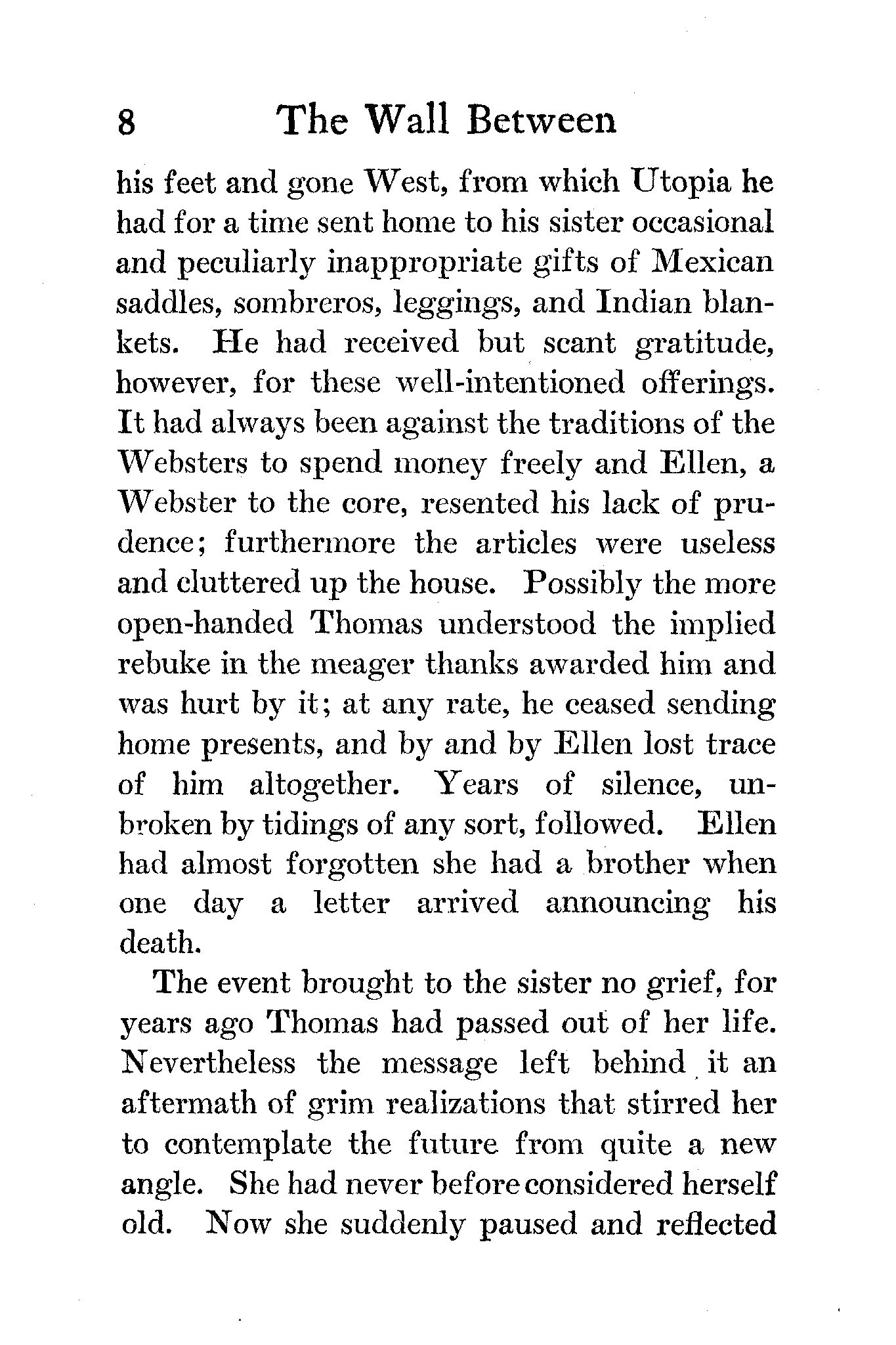 8 The Wall Between

his feet and gone West, from which Utopia he had for a time sent home to his sister occasional and peculiarly inappropriate gifts of Mexican saddles, sombreros, leggings, and Indian blankets. He had received but scant gratitude, however, for these well-intentioned offerings. It had always been against the traditions of the Websters to spend money freely and Ellen, a Webster to the core, resented his lack of prudence; furthermore the articles were useless and cluttered up the house. Possibly the more open-handed Thomas understood the implied rebuke in the meager thanks awarded him and was hurt by it; at any rate, he ceased sending home presents, and by and by Ellen lost trace of him altogether. Years of silence, unbroken by tidings of any sort, followed. Ellen had almost forgotten she had a brother when one day a letter arrived announcing his death.

The event brought to the sister no grief, for years ago Thomas had passed out of her life. Nevertheless the message left behind it an aftermath of grim realizations that stirred her to contemplate the future from quite a new angle. She had never before considered herself old. Now she suddenly paused and reflected